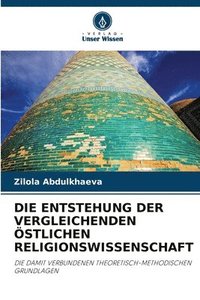 VERLAG
Unser Wissen

Zilola Abdulkhaeva

DIE ENTSTEHUNG DER VERGLEICHENDEN ÖSTLICHEN RELIGIONSWISSENSCHAFT

DIE DAMIT VERBUNDENEN THEORETISCH-METHODISCHEN GRUNDLAGEN